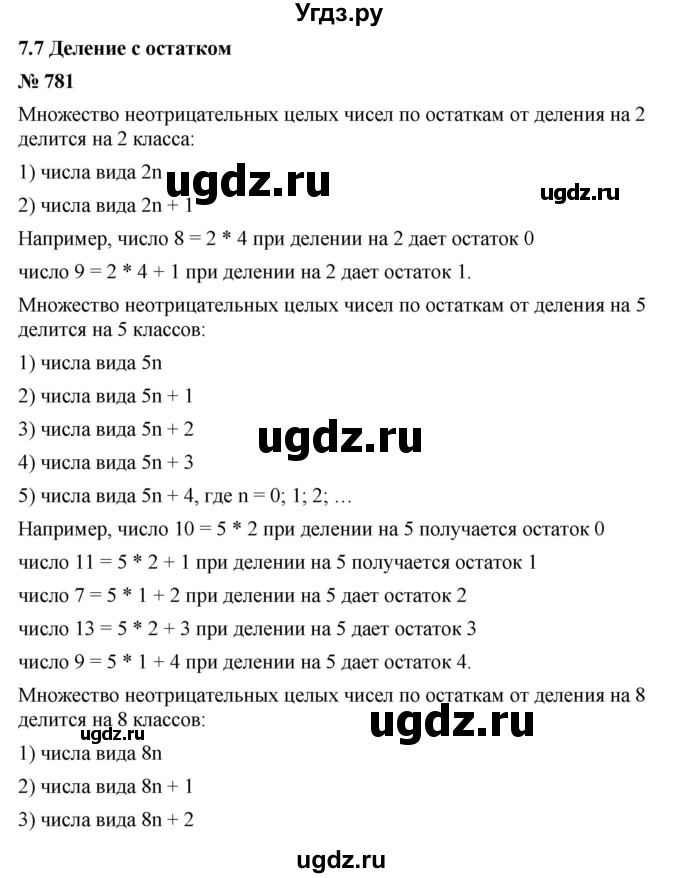 Угдз.ру

7.7 Деление с остатком

№ 781

Множество неотрицательных целых чисел по остаткам от деления на 2 делится на 2 класса:

1) числа вида 2n

ugdz.ru

ugdz.ru

2) числа вида 2n + 1

Например, число 8 = 2 * 4 при делении на 2 дает остаток 0

число 9 = 2 * 4 + 1 при делении на 2 дает остаток 1.

Множество неотрицательных целых чисел по остаткам от деления на 5 делится на 5 классов:

1) числа вида 5n

2) числа вида 5n + 1

3) числа вида 5n + 2

ugdz.ru

4) числа вида 5n + 3

5) числа вида 5n + 4, где n = 0; 1; 2; …

Например, число 10 = 5 * 2 при делении на 5 получается остаток 0

число 11 = 5 * 2 + 1 при делении на 5 получается остаток 1

число 7 = 5 * 1 + 2 при делении на 5 дает остаток 2

число 13 = 5 * 2 + 3 при делении на 5 дает остаток 3

число 9 = 5 * 1 + 4 при делении на 5 дает остаток 4.

Множество неотрицательных целых чисел по остаткам от деления на 8 делится на 8 классов:

ugdz.ru

ugdz.ru

1) числа вида 8n

2) числа вида 8n + 1

3) числа вида 8n + 2

ugdz.ru